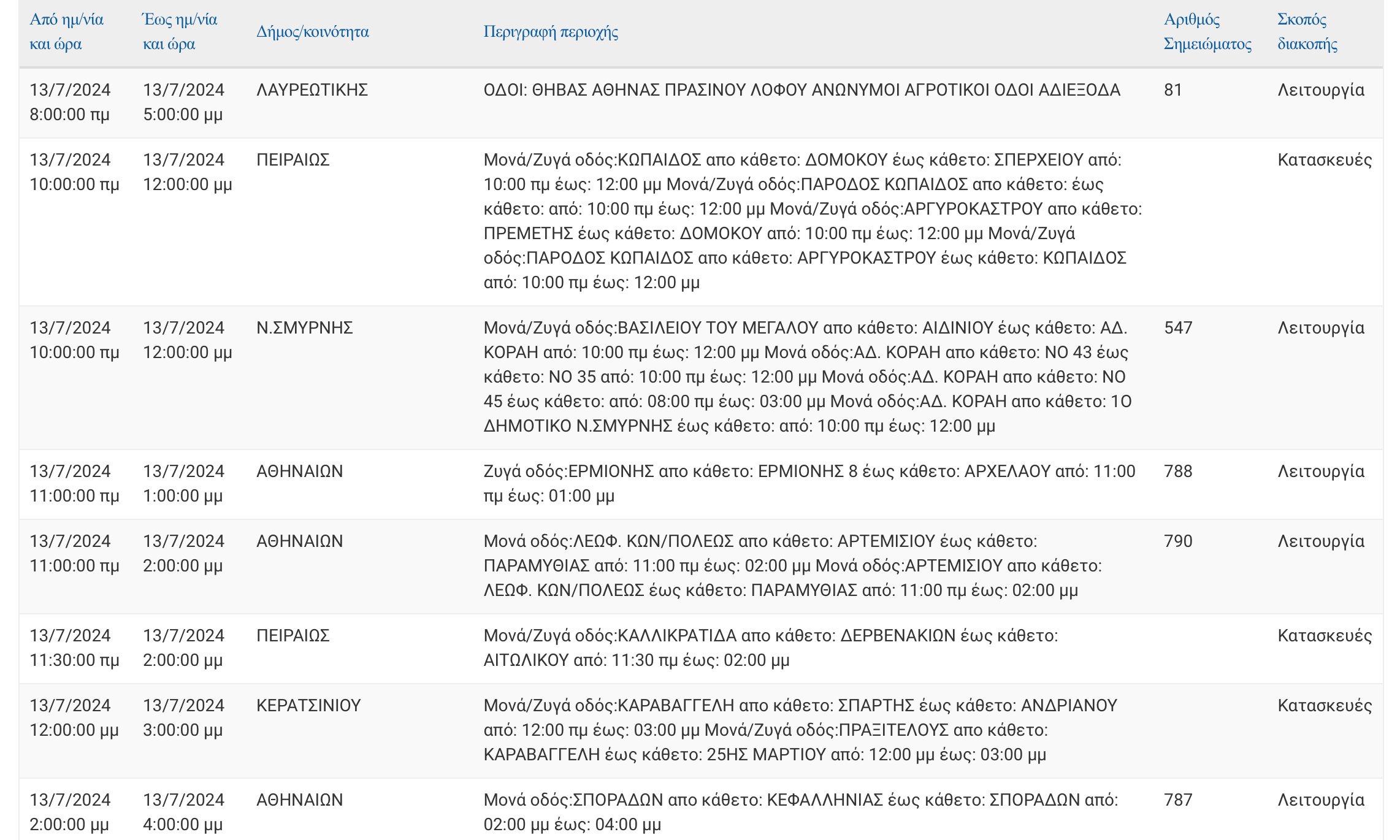 | Από ημ/νία και ώρα | Έως ημ/νία και ώρα | Δήμος/κοινότητα | Περιγραφή περιοχής | Αριθμός Σημειώματος | Σκοπός διακοπής |
|---|---|---|---|---|---|
| 13/7/2024 8:00:00 πμ | 13/7/2024 5:00:00 μμ | ΛΑΥΡΕΩΤΙΚΗΣ | ΟΔΟΙ: ΘΗΒΑΣ ΑΘΗΝΑΣ ΠΡΑΣΙΝΟΥ ΛΟΦΟΥ ΑΝΩΝΥΜΟΙ ΑΓΡΟΤΙΚΟΙ ΟΔΟΙ ΑΔΙΕΞΟΔΑ | 81 | Λειτουργία |
| 13/7/2024 10:00:00 πμ | 13/7/2024 12:00:00 μμ | ΠΕΙΡΑΙΩΣ | Μονά/Ζυγά οδός:ΚΩΠΑΙΔΟΣ απο κάθετο: ΔΟΜΟΚΟΥ έως κάθετο: ΣΠΕΡΧΕΙΟΥ από: 10:00 πμ έως: 12:00 μμ Μονά/Ζυγά οδός:ΠΑΡΟΔΟΣ ΚΩΠΑΙΔΟΣ απο κάθετο: έως κάθετο: από: 10:00 πμ έως: 12:00 μμ Μονά/Ζυγά οδός:ΑΡΓΥΡΟΚΑΣΤΡΟΥ απο κάθετο: ΠΡΕΜΕΤΗΣ έως κάθετο: ΔΟΜΟΚΟΥ από: 10:00 πμ έως: 12:00 μμ Μονά/Ζυγά οδός:ΠΑΡΟΔΟΣ ΚΩΠΑΙΔΟΣ απο κάθετο: ΑΡΓΥΡΟΚΑΣΤΡΟΥ έως κάθετο: ΚΩΠΑΙΔΟΣ από: 10:00 πμ έως: 12:00 μμ | | Κατασκευές |
| 13/7/2024 10:00:00 πμ | 13/7/2024 12:00:00 μμ | Ν.ΣΜΥΡΝΗΣ | Μονά/Ζυγά οδός:ΒΑΣΙΛΕΙΟΥ ΤΟΥ ΜΕΓΑΛΟΥ απο κάθετο: ΑΙΔΙΝΙΟΥ έως κάθετο: ΑΔ. ΚΟΡΑΗ από: 10:00 πμ έως: 12:00 μμ Μονά οδός:ΑΔ. ΚΟΡΑΗ απο κάθετο: ΝΟ 43 έως κάθετο: ΝΟ 35 από: 10:00 πμ έως: 12:00 μμ Μονά οδός:ΑΔ. ΚΟΡΑΗ απο κάθετο: ΝΟ 45 έως κάθετο: από: 08:00 πμ έως: 03:00 μμ Μονά οδός:ΑΔ. ΚΟΡΑΗ απο κάθετο: 1Ο ΔΗΜΟΤΙΚΟ Ν.ΣΜΥΡΝΗΣ έως κάθετο: από: 10:00 πμ έως: 12:00 μμ | 547 | Λειτουργία |
| 13/7/2024 11:00:00 πμ | 13/7/2024 1:00:00 μμ | ΑΘΗΝΑΙΩΝ | Ζυγά οδός:ΕΡΜΙΟΝΗΣ απο κάθετο: ΕΡΜΙΟΝΗΣ 8 έως κάθετο: ΑΡΧΕΛΑΟΥ από: 11:00 πμ έως: 01:00 μμ | 788 | Λειτουργία |
| 13/7/2024 11:00:00 πμ | 13/7/2024 2:00:00 μμ | ΑΘΗΝΑΙΩΝ | Μονά οδός:ΛΕΩΦ. ΚΩΝ/ΠΟΛΕΩΣ απο κάθετο: ΑΡΤΕΜΙΣΙΟΥ έως κάθετο: ΠΑΡΑΜΥΘΙΑΣ από: 11:00 πμ έως: 02:00 μμ Μονά οδός:ΑΡΤΕΜΙΣΙΟΥ απο κάθετο: ΛΕΩΦ. ΚΩΝ/ΠΟΛΕΩΣ έως κάθετο: ΠΑΡΑΜΥΘΙΑΣ από: 11:00 πμ έως: 02:00 μμ | 790 | Λειτουργία |
| 13/7/2024 11:30:00 πμ | 13/7/2024 2:00:00 μμ | ΠΕΙΡΑΙΩΣ | Μονά/Ζυγά οδός:ΚΑΛΛΙΚΡΑΤΙΔΑ απο κάθετο: ΔΕΡΒΕΝΑΚΙΩΝ έως κάθετο: ΑΙΤΩΛΙΚΟΥ από: 11:30 πμ έως: 02:00 μμ | | Κατασκευές |
| 13/7/2024 12:00:00 μμ | 13/7/2024 3:00:00 μμ | ΚΕΡΑΤΣΙΝΙΟΥ | Μονά/Ζυγά οδός:ΚΑΡΑΒΑΓΓΕΛΗ απο κάθετο: ΣΠΑΡΤΗΣ έως κάθετο: ΑΝΔΡΙΑΝΟΥ από: 12:00 πμ έως: 03:00 μμ Μονά/Ζυγά οδός:ΠΡΑΞΙΤΕΛΟΥΣ απο κάθετο: ΚΑΡΑΒΑΓΓΕΛΗ έως κάθετο: 25ΗΣ ΜΑΡΤΙΟΥ από: 12:00 μμ έως: 03:00 μμ | | Κατασκευές |
| 13/7/2024 2:00:00 μμ | 13/7/2024 4:00:00 μμ | ΑΘΗΝΑΙΩΝ | Μονά οδός:ΣΠΟΡΑΔΩΝ απο κάθετο: ΚΕΦΑΛΛΗΝΙΑΣ έως κάθετο: ΣΠΟΡΑΔΩΝ από: 02:00 μμ έως: 04:00 μμ | 787 | Λειτουργία |